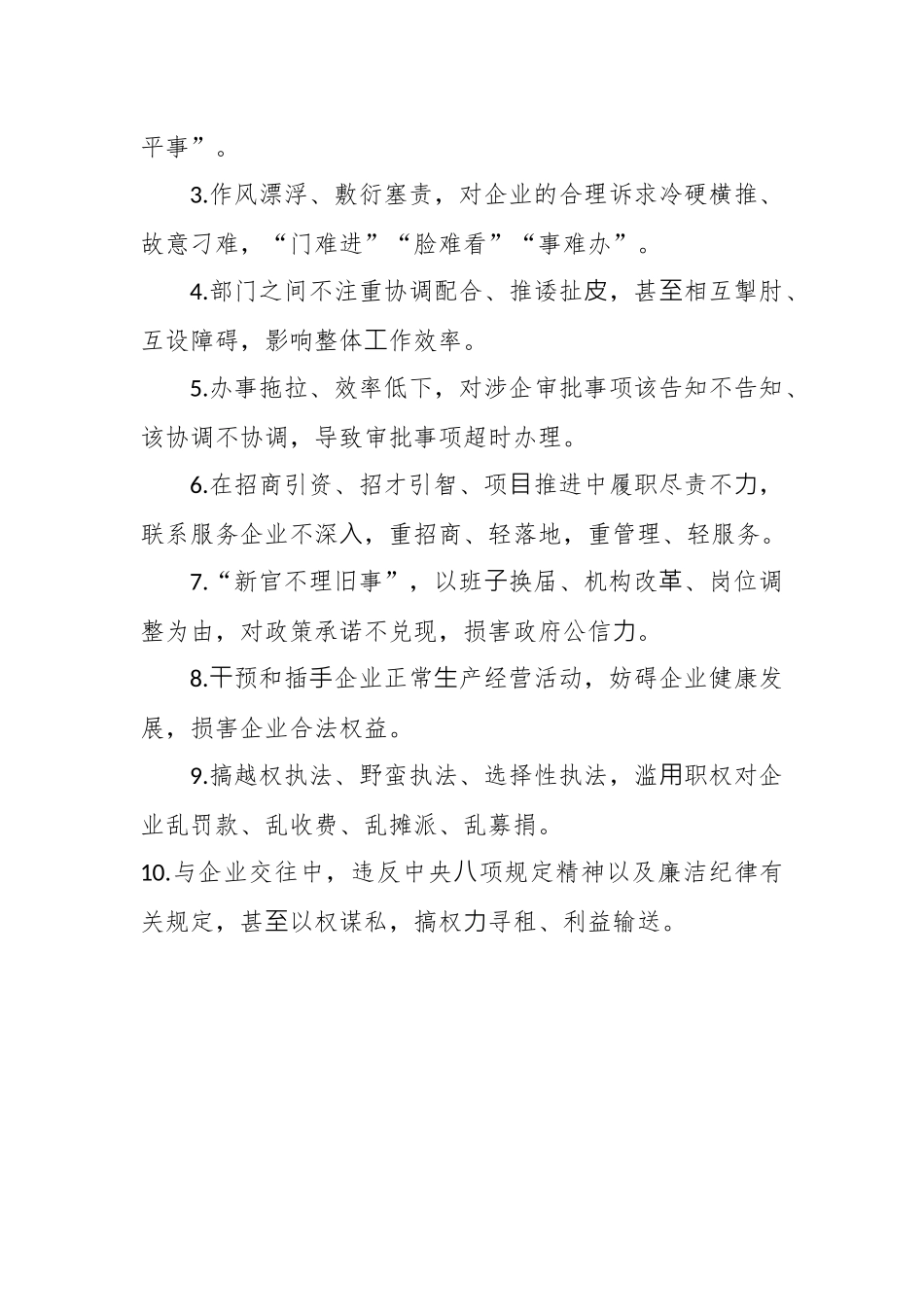 平事”。

3.作风漂浮、敷衍塞责，对企业的合理诉求冷硬横推、故意刁难，“门难进”“脸难看”“事难办”。

4.部门之间不注重协调配合、推诿扯皮，甚至相互掣肘、互设障碍，影响整体工作效率。

5.办事拖拉、效率低下，对涉企审批事项该告知不告知、该协调不协调，导致审批事项超时办理。

6.在招商引资、招才引智、项目推进中履职尽责不力，联系服务企业不深入，重招商、轻落地，重管理、轻服务。

7.“新官不理旧事”，以班子换届、机构改革、岗位调整为由，对政策承诺不兑现，损害政府公信力。

8.干预和插手企业正常生产经营活动，妨碍企业健康发展，损害企业合法权益。

9.搞越权执法、野蛮执法、选择性执法，滥用职权对企业乱罚款、乱收费、乱摊派、乱募捐。

10.与企业交往中，违反中央八项规定精神以及廉洁纪律有关规定，甚至以权谋私，搞权力寻租、利益输送。